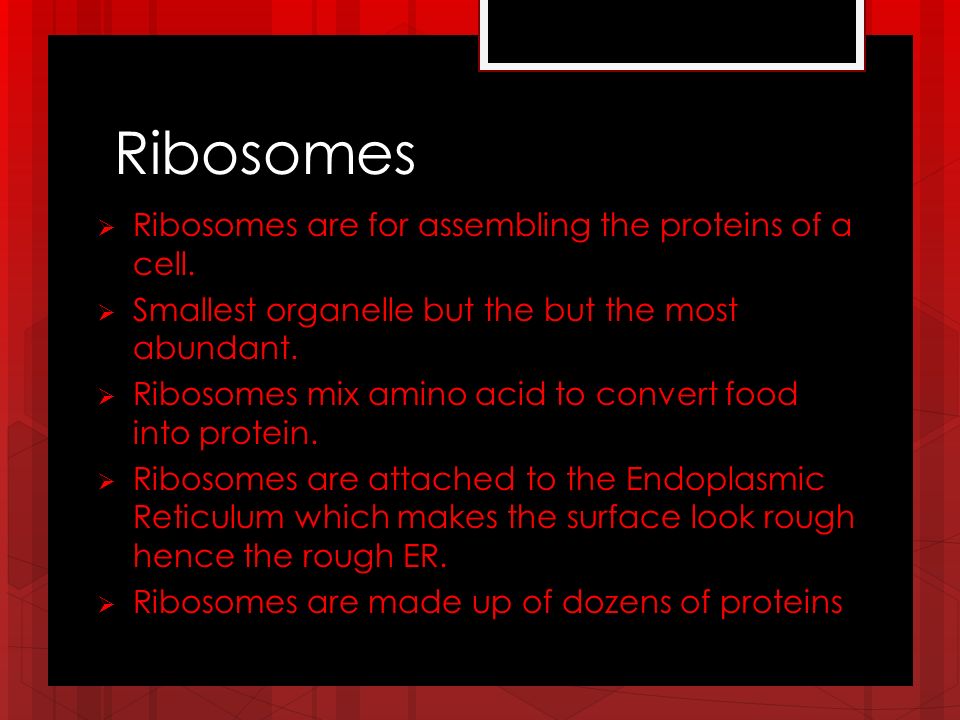 Ribosomes

➢ Ribosomes are for assembling the proteins of a cell.

➢ Smallest organelle but the but the most abundant.

➢ Ribosomes mix amino acid to convert food into protein.

➢ Ribosomes are attached to the Endoplasmic Reticulum which makes the surface look rough hence the rough ER.

➢ Ribosomes are made up of dozens of proteins